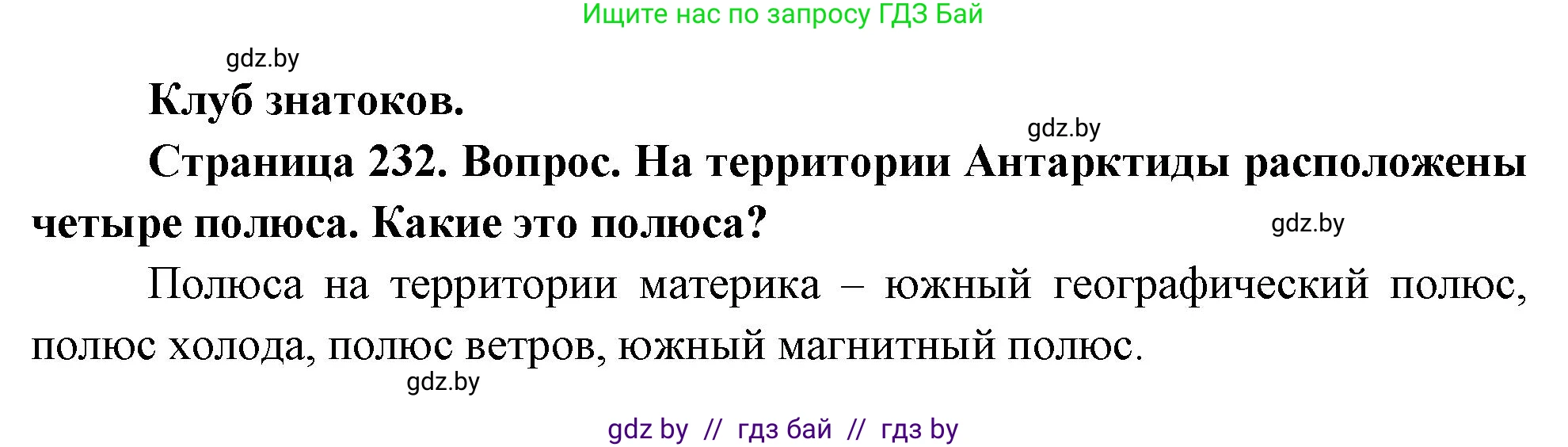 Ищите нас по запросу ГДЗ Бай

gdz.by

Клуб знатоков.

gdz.by

Страница 232. Вопрос. На территории Антарктиды расположены четыре полюса. Какие это полюса?

gdz.by

Полюса на территории материка – южный географический полюс, полюс холода, полюс ветров, южный магнитный полюс.

gdz.by

gdz by // гдз бай // гдз by